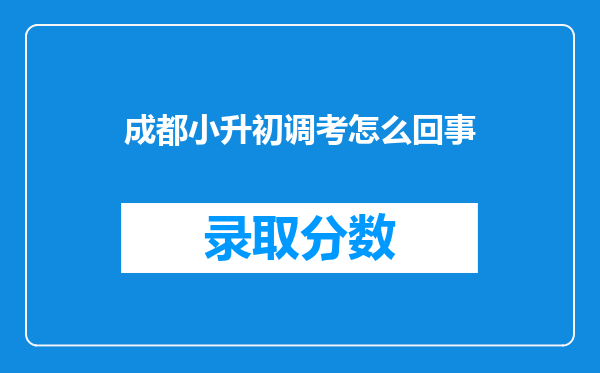 成都小升初调考怎么回事

录取分数